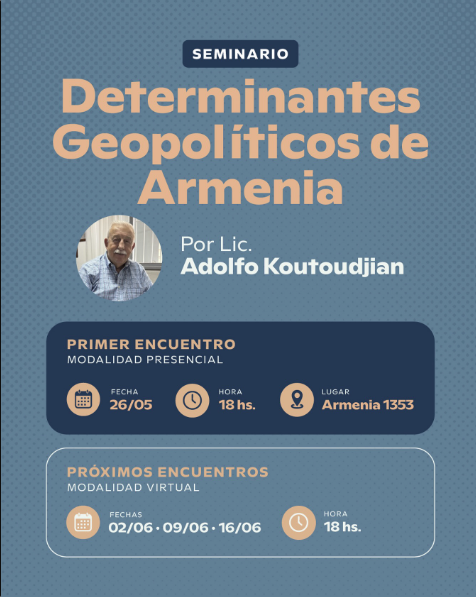 SEMINARIO

Determinantes Geopolíticos de Armenia

Por Lic.
Adolfo Koutoudjian

PRIMER ENCUENTRO
MODALIDAD PRESENCIAL

FECHA
26/05

HORA
18 hs.

LUGAR
Armenia 1353

PRÓXIMOS ENCUENTROS
MODALIDAD VIRTUAL

FECHAS
02/06 · 09/06 · 16/06

HORA
18 hs.